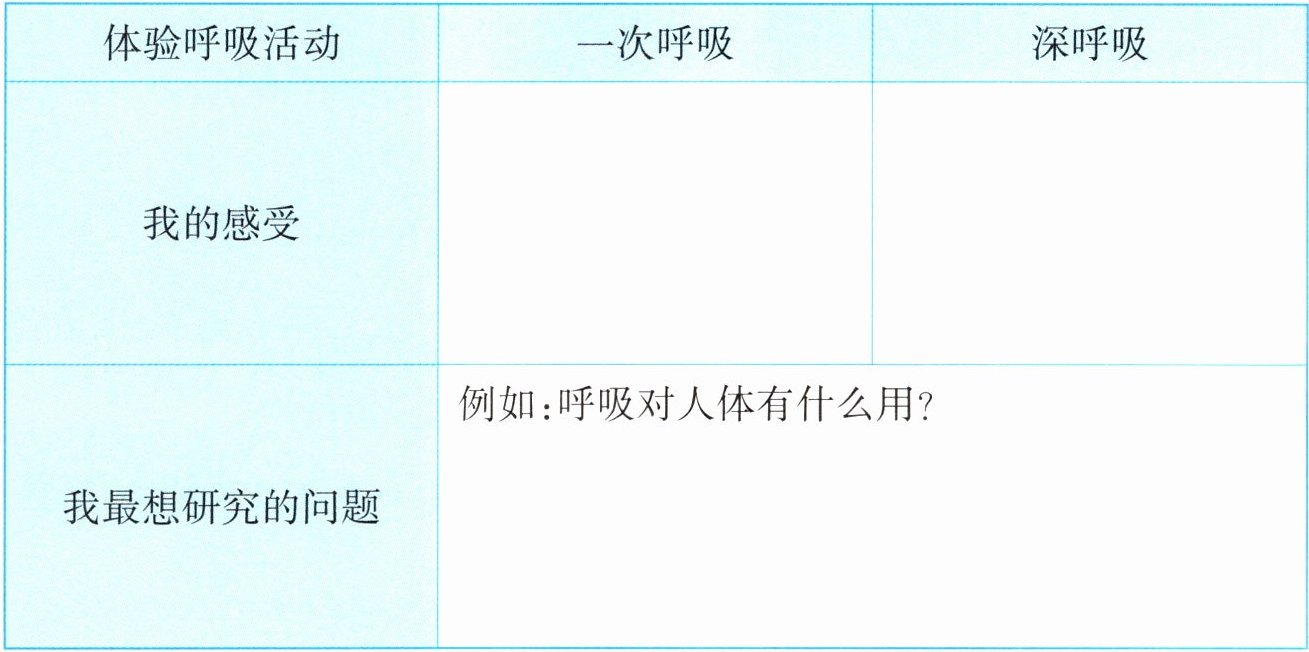 | 体验呼吸活动 | 一次呼吸 | 深呼吸 |
|---|---|---|
| 我的感受 |  |  |
| 我最想研究的问题 | 例如:呼吸对人体有什么用? |  |